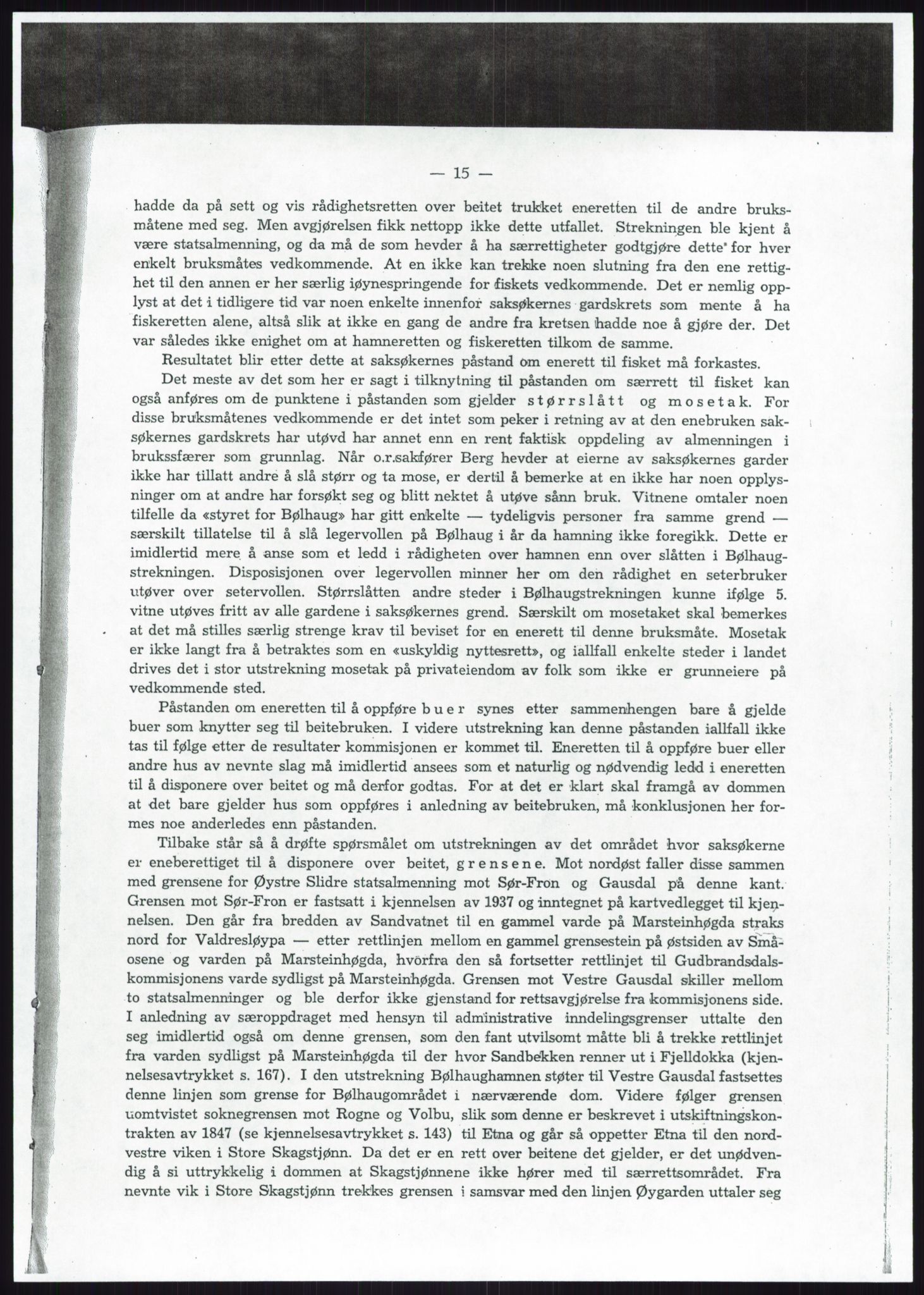 — 15 —

hadde da på sett og vis rådighetsretten over beitet trukket eneretten til de andre bruksmåtene med seg. Men avgjørelsen fikk nettopp ikke dette utfallet. Strekningen ble kjent å være statsalmenning, og da må de som hevder å ha særrettigheter godtgjøre dette for hver enkelt bruksmåtes vedkommende. At en ikke kan trekke noen slutning fra den ene rettighet til den annen er her særlig iøynespringende for fiskets vedkommende. Det er nemlig opplyst at det i tidligere tid var noen enkelte innenfor saksøkernes gardskrets som mente å ha fiskeretten alene, altså slik at ikke en gang de andre fra kretsen hadde noe å gjøre der. Det var således ikke enighet om at hamneretten og fiskeretten tilkom de samme.

Resultatet blir etter dette at saksøkernes påstand om enerett til fisket må forkastes.

Det meste av det som her er sagt i tilknytning til påstanden om særrett til fisket kan også anføres om de punktene i påstanden som gjelder størrslått og mosetak. For disse bruksmåtenes vedkommende er det intet som peker i retning av at den enebruken saksøkernes gardskrets har utøvd har annet enn en rent faktisk oppdeling av almenningen i brukssfærer som grunnlag. Når o.r.sakfører Berg hevder at eierne av saksøkernes garder ikke har tillatt andre å slå størr og ta mose, er dertil å bemerke at en ikke har noen opplysninger om at andre har forsøkt seg og blitt nektet å utøve sånn bruk. Vitnene omtaler noen tilfelle da «styret for Bølhaug» har gitt enkelte — tydeligvis personer fra samme grend — særskilt tillatelse til å slå legervollen på Bølhaug i år da hamning ikke foregikk. Dette er imidlertid mere å anse som et ledd i rådigheten over hamnen enn over slåtten i Bølhaugstrekningen. Disposisjonen over legervollen minner her om den rådighet en seterbruker utøver over setervollen. Størrslåtten andre steder i Bølhaugstrekningen kunne ifølge 5. vitne utøves fritt av alle gardene i saksøkernes grend. Særskilt om mosetaket skal bemerkes at det må stilles særlig strenge krav til beviset for en enerett til denne bruksmåte. Mosetak er ikke langt fra å betraktes som en «uskyldig nyttesrett», og iallfall enkelte steder i landet drives det i stor utstrekning mosetak på privateiendom av folk som ikke er grunneiere på vedkommende sted.

Påstanden om eneretten til å oppføre buer synes etter sammenhengen bare å gjelde buer som knytter seg til beitebruken. I videre utstrekning kan denne påstanden iallfall ikke tas til følge etter de resultater kommisjonen er kommet til. Eneretten til å oppføre buer eller andre hus av nevnte slag må imidlertid ansees som et naturlig og nødvendig ledd i eneretten til å disponere over beitet og må derfor godtas. For at det er klart skal framgå av dommen at det bare gjelder hus som oppføres i anledning av beitebruken, må konklusjonen her formes noe anderledes enn påstanden.

Tilbake står så å drøfte spørsmålet om utstrekningen av det området hvor saksøkerne er eneberettiget til å disponere over beitet, grensene. Mot nordøst faller disse sammen med grensene for Øystre Slidre statsalmenning mot Sør-Fron og Gausdal på denne kant. Grensen mot Sør-Fron er fastsatt i kjennelsen av 1937 og inntegnet på kartvedlegget til kjennelsen. Den går fra bredden av Sandvatnet til en gammel varde på Marsteinhøgda straks nord for Valdresløypa — etter rettlinjen mellom en gammel grensestein på østsiden av Småosene og varden på Marsteinhøgda, hvorfra den så fortsetter rettlinjet til Gudbrandsdalskommisjonens varde sydligst på Marsteinhøgda. Grensen mot Vestre Gausdal skiller mellom to statsalmenninger og ble derfor ikke gjenstand for rettsavgjørelse fra kommisjonens side. I anledning av særoppdraget med hensyn til administrative inndelingsgrenser uttalte den seg imidlertid også om denne grensen, som den fant utvilsomt måtte bli å trekke rettlinjet fra varden sydligst på Marsteinhøgda til der hvor Sandbekken renner ut i Fjelldokka (kjennelsesavtrykket s. 167). I den utstrekning Bølhaughamnen støter til Vestre Gausdal fastsettes denne linjen som grense for Bølhaugområdet i nærværende dom. Videre følger grensen uomtvistet soknegrensen mot Rogne og Volbu, slik som denne er beskrevet i utskiftningskontrakten av 1847 (se kjennelsesavtrykket s. 143) til Etna og går så oppetter Etna til den nordvestre viken i Store Skagstjønn. Da det er en rett over beitene det gjelder, er det unødvendig å si uttrykkelig i dommen at Skagstjønnene ikke hører med til særrettsområdet. Fra nevnte vik i Store Skagstjønn trekkes grensen i samsvar med den linjen Øygarden uttaler seg